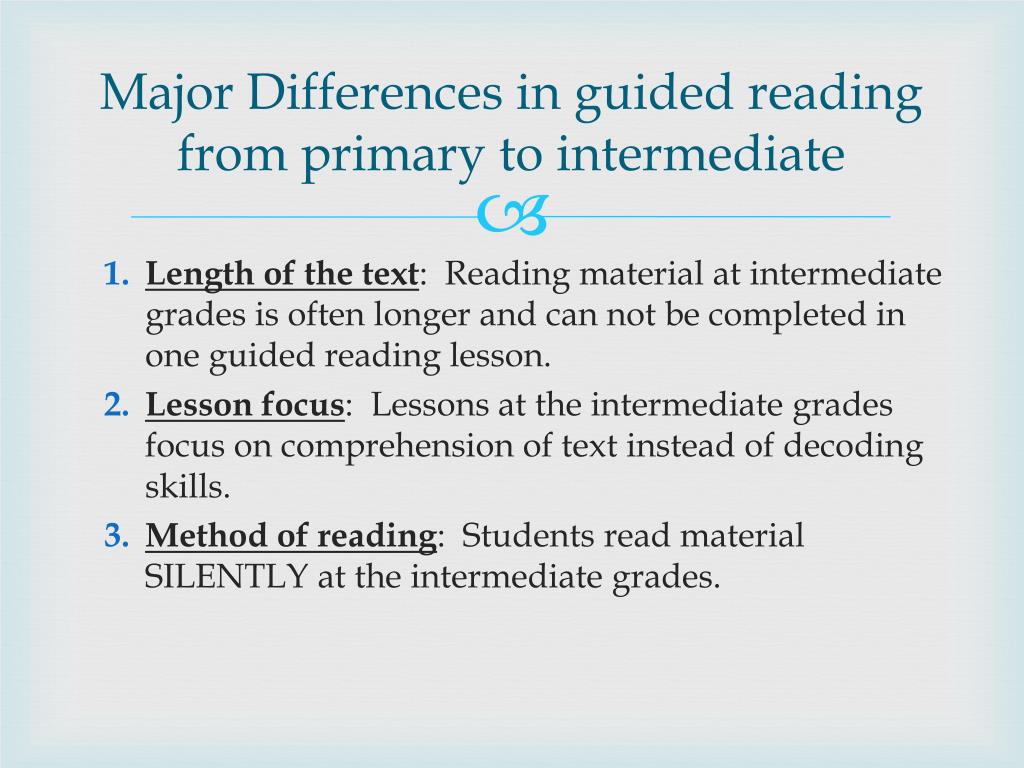 Major Differences in guided reading from primary to intermediate

1. Length of the text: Reading material at intermediate grades is often longer and can not be completed in one guided reading lesson.
2. Lesson focus: Lessons at the intermediate grades focus on comprehension of text instead of decoding skills.
3. Method of reading: Students read material SILENTLY at the intermediate grades.